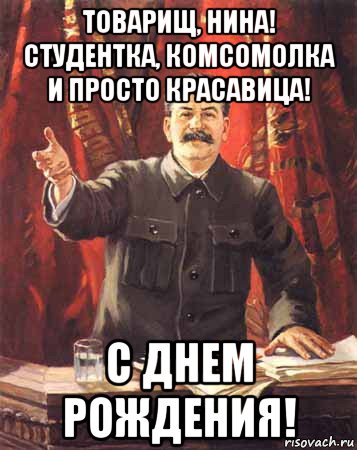 ТОВАРИЩ, НИНА! СТУДЕНТКА, КОМСОМОЛКА И ПРОСТО КРАСАВИЦА!

С ДНЕМ РОЖДЕНИЯ!

risovach.ru